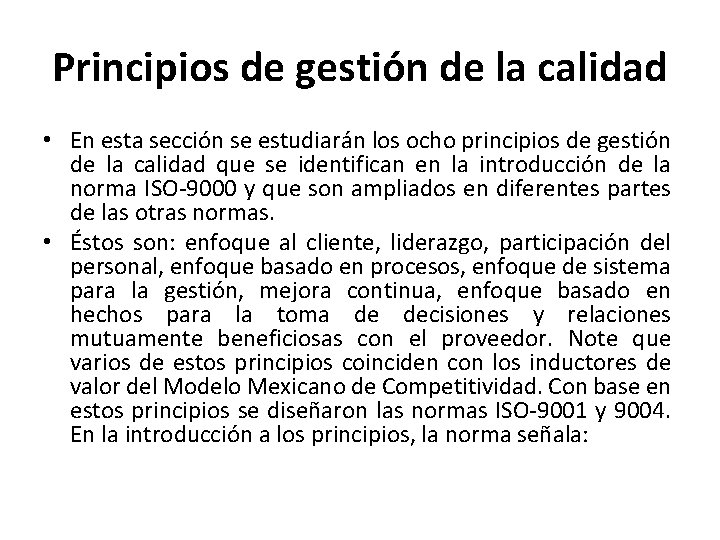 Principios de gestión de la calidad

• En esta sección se estudiarán los ocho principios de gestión de la calidad que se identifican en la introducción de la norma ISO-9000 y que son ampliados en diferentes partes de las otras normas.

• Éstos son: enfoque al cliente, liderazgo, participación del personal, enfoque basado en procesos, enfoque de sistema para la gestión, mejora continua, enfoque basado en hechos para la toma de decisiones y relaciones mutuamente beneficiosas con el proveedor. Note que varios de estos principios coinciden con los inductores de valor del Modelo Mexicano de Competitividad. Con base en estos principios se diseñaron las normas ISO-9001 y 9004. En la introducción a los principios, la norma señala: